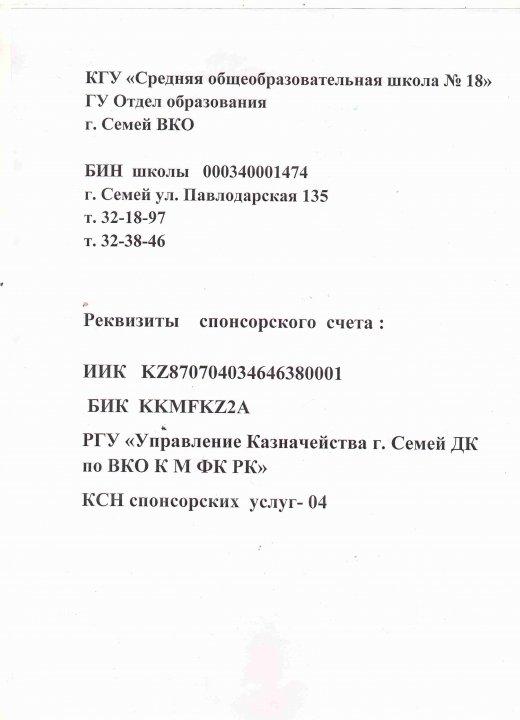 КГУ «Средняя общеобразовательная школа № 18»
ГУ Отдел образования
г. Семей ВКО

БИН школы 000340001474
г. Семей ул. Павлодарская 135
т. 32-18-97
т. 32-38-46

Реквизиты спонсорского счета :

ИИК KZ870704034646380001

БИК KKMFKZ2A

РГУ «Управление Казначейства г. Семей ДК по ВКО К М ФК РК»

КСН спонсорских услуг- 04